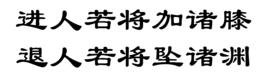 进人若将加诸膝
退人若将坠诸渊